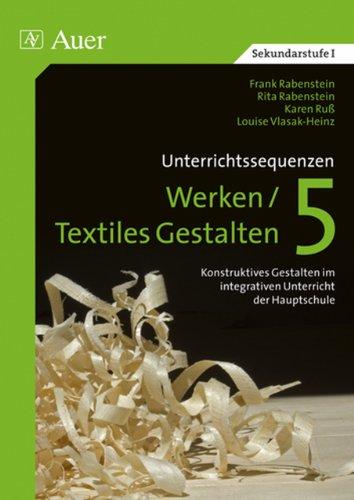 AV Auer

Sekundarstufe I

Frank Rabenstein
Rita Rabenstein
Karen Ruß
Louise Vlasak-Heinz

Unterrichtssequenzen

Werken / Textiles Gestalten 5

Konstruktives Gestalten im integrativen Unterricht der Hauptschule